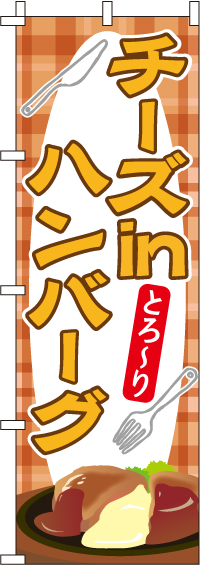 チーズin
とろ～り
ハンバーグ